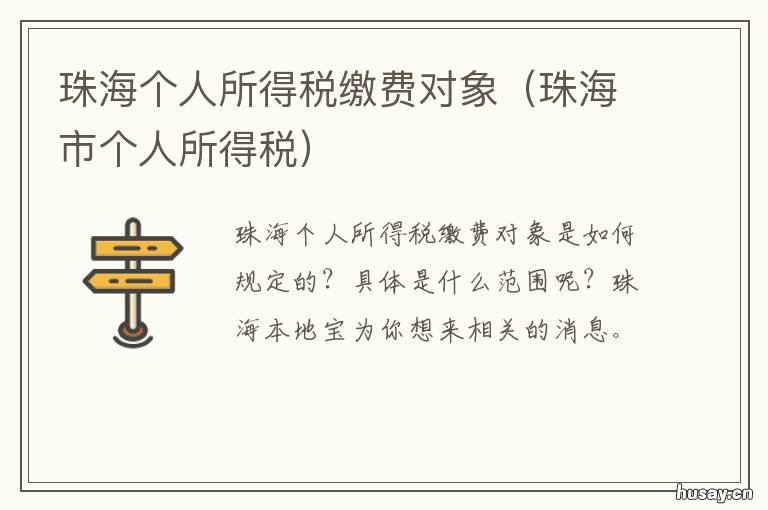 珠海个人所得税缴费对象（珠海市个人所得税）

珠海个人所得税缴费对象是如何规定的？具体是什么范围呢？珠海本地宝为你想来相关的消息。

husay.cn